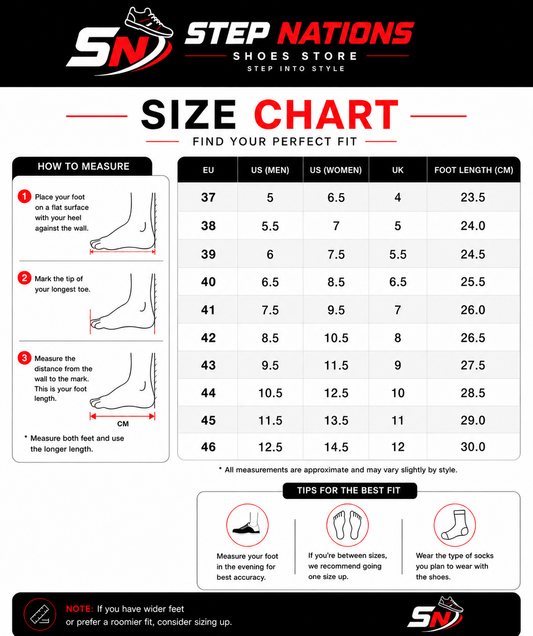 SN STEP NATIONS
SHOES STORE
STEP INTO STYLE

SIZE CHART
FIND YOUR PERFECT FIT

HOW TO MEASURE

1 Place your foot on a flat surface with your heel against the wall.

2 Mark the tip of your longest toe.

3 Measure the distance from the wall to the mark. This is your foot length.

CM

* Measure both feet and use the longer length.

| EU | US (MEN) | US (WOMEN) | UK | FOOT LENGTH (CM) |
|---|---|---|---|---|
| 37 | 5 | 6.5 | 4 | 23.5 |
| 38 | 5.5 | 7 | 5 | 24.0 |
| 39 | 6 | 7.5 | 5.5 | 24.5 |
| 40 | 6.5 | 8.5 | 6.5 | 25.5 |
| 41 | 7.5 | 9.5 | 7 | 26.0 |
| 42 | 8.5 | 10.5 | 8 | 26.5 |
| 43 | 9.5 | 11.5 | 9 | 27.5 |
| 44 | 10.5 | 12.5 | 10 | 28.5 |
| 45 | 11.5 | 13.5 | 11 | 29.0 |
| 46 | 12.5 | 14.5 | 12 | 30.0 |

* All measurements are approximate and may vary slightly by style.

TIPS FOR THE BEST FIT

Measure your foot in the evening for best accuracy.

If you're between sizes, we recommend going one size up.

Wear the type of socks you plan to wear with the shoes.

NOTE: If you have wider feet or prefer a roomier fit, consider sizing up.

SN